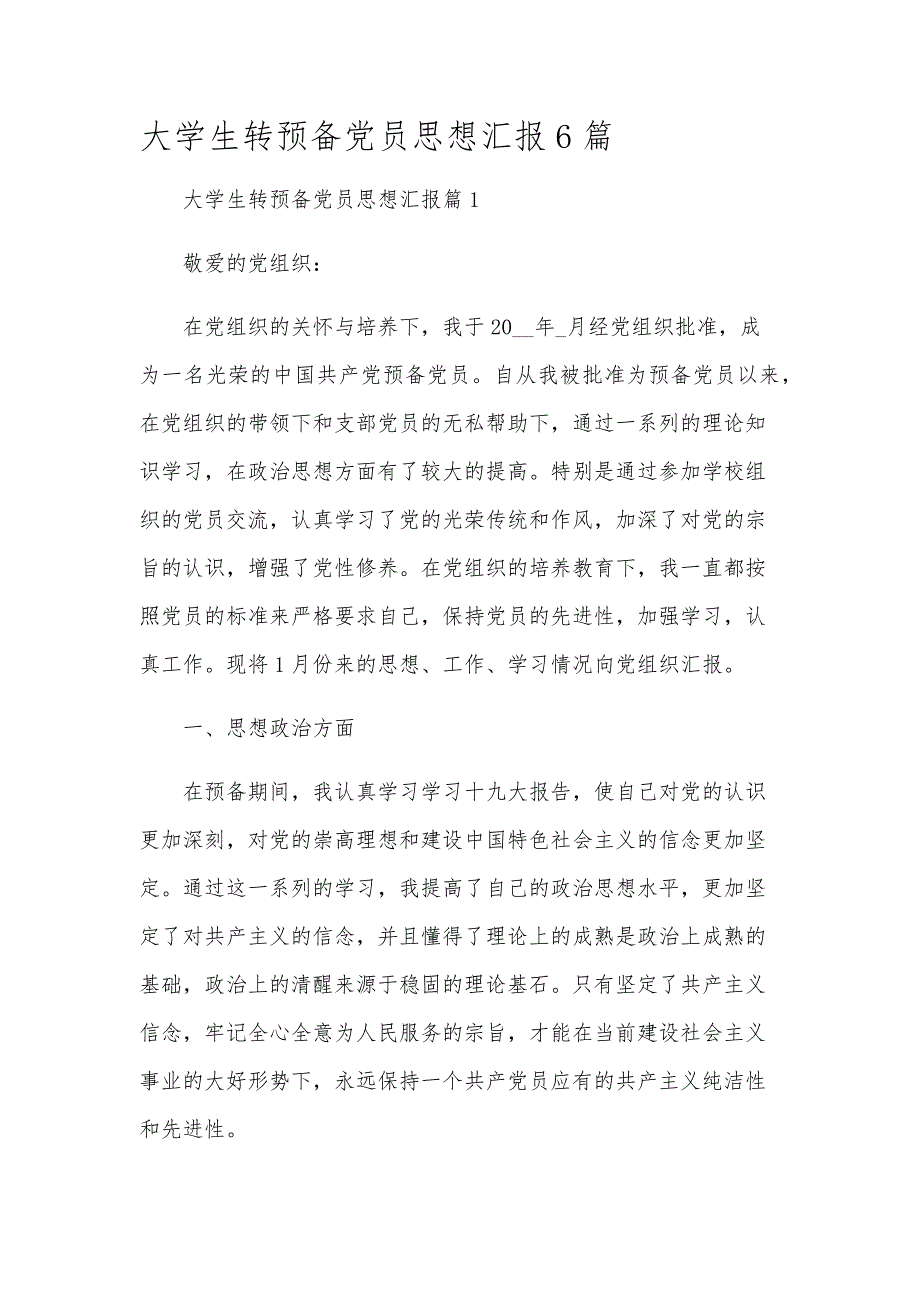 大学生转预备党员思想汇报6篇

大学生转预备党员思想汇报篇1

敬爱的党组织：

在党组织的关怀与培养下，我于20__年_月经党组织批准，成为一名光荣的中国共产党预备党员。自从我被批准为预备党员以来，在党组织的带领下和支部党员的无私帮助下，通过一系列的理论知识学习，在政治思想方面有了较大的提高。特别是通过参加学校组织的党员交流，认真学习了党的光荣传统和作风，加深了对党的宗旨的认识，增强了党性修养。在党组织的培养教育下，我一直都按照党员的标准来严格要求自己，保持党员的先进性，加强学习，认真工作。现将1月份来的思想、工作、学习情况向党组织汇报。

一、思想政治方面

在预备期间，我认真学习学习十九大报告，使自己对党的认识更加深刻，对党的崇高理想和建设中国特色社会主义的信念更加坚定。通过这一系列的学习，我提高了自己的政治思想水平，更加坚定了对共产主义的信念，并且懂得了理论上的成熟是政治上成熟的基础，政治上的清醒来源于稳固的理论基石。只有坚定了共产主义信念，牢记全心全意为人民服务的宗旨，才能在当前建设社会主义事业的大好形势下，永远保持一个共产党员应有的共产主义纯洁性和先进性。